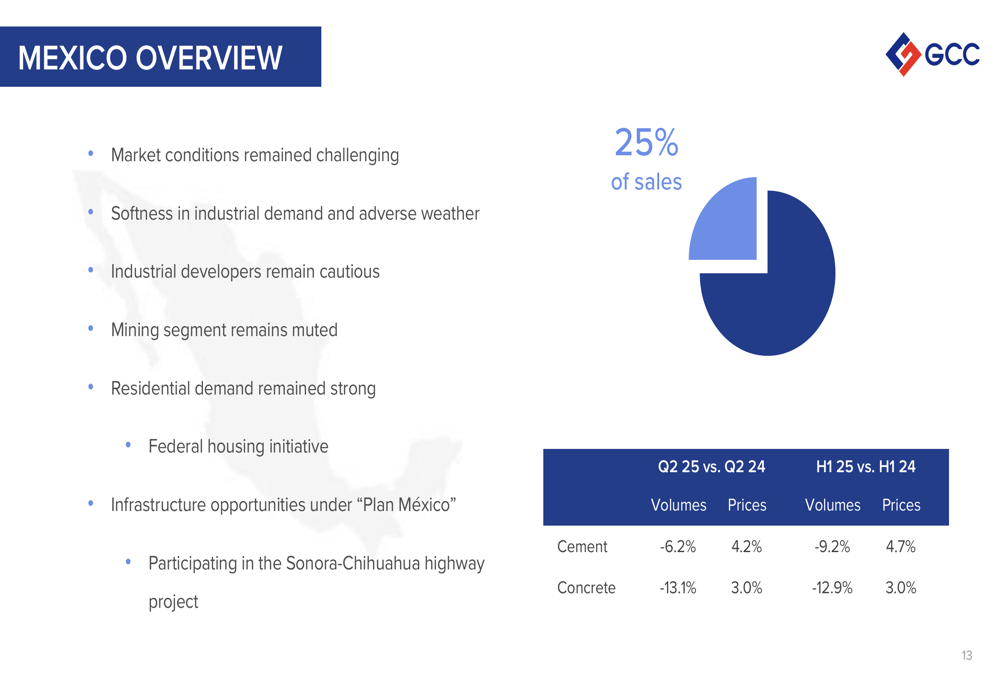 MEXICO OVERVIEW

GCC

• Market conditions remained challenging

• Softness in industrial demand and adverse weather

• Industrial developers remain cautious

• Mining segment remains muted

• Residential demand remained strong

• Federal housing initiative

• Infrastructure opportunities under “Plan México”

• Participating in the Sonora-Chihuahua highway project

25%
of sales

| | Q2 25 vs. Q2 24 | | H1 25 vs. H1 24 | |
|---|---|---|---|---|
| | Volumes | Prices | Volumes | Prices |
| Cement | -6.2% | 4.2% | -9.2% | 4.7% |
| Concrete | -13.1% | 3.0% | -12.9% | 3.0% |

13